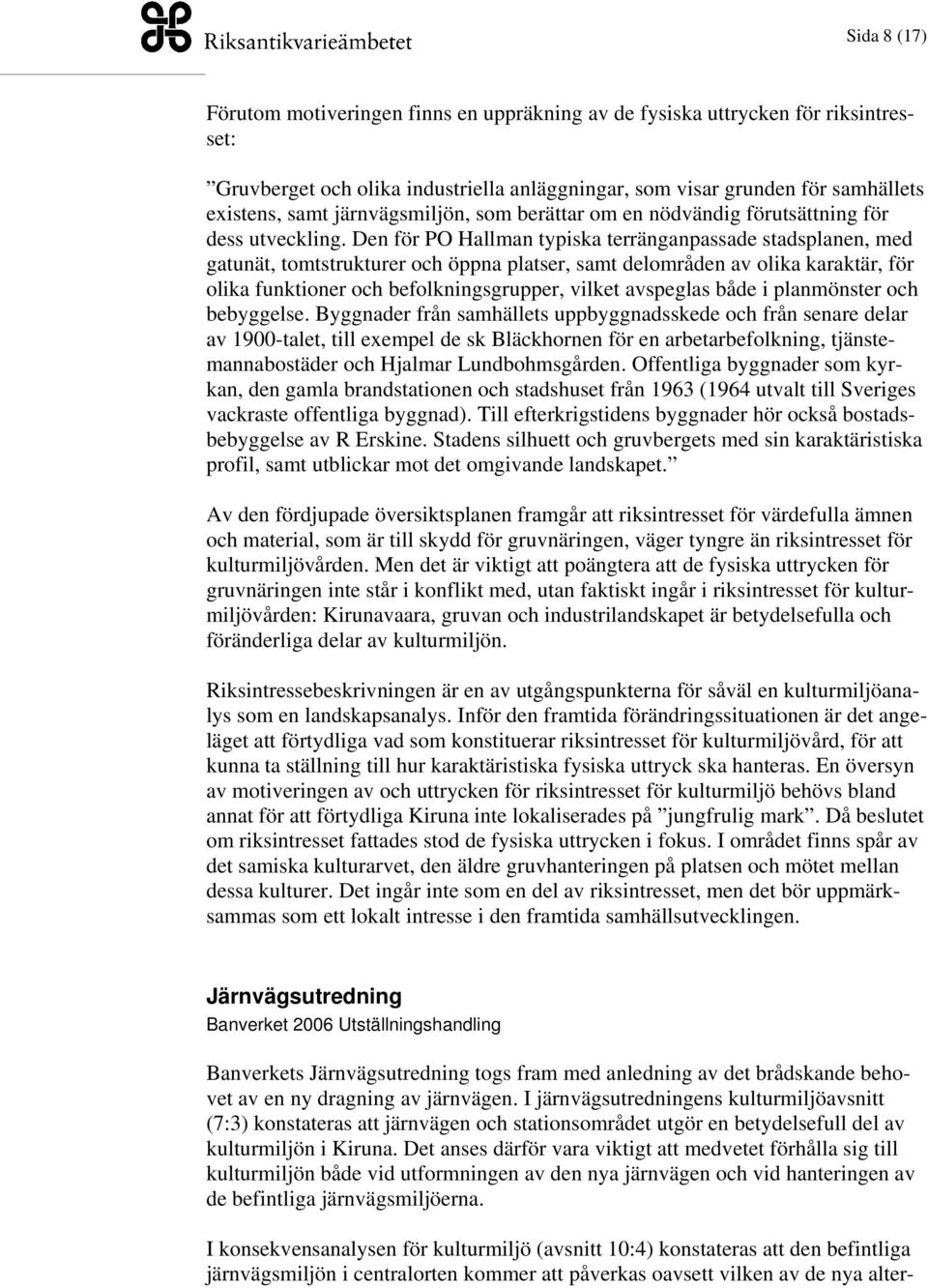 Riksantikvarieämbetet

Sida 8 (17)

Förutom motiveringen finns en uppräkning av de fysiska uttrycken för riksintresset:

”Gruvberget och olika industriella anläggningar, som visar grunden för samhällets existens, samt järnvägsmiljön, som berättar om en nödvändig förutsättning för dess utveckling. Den för PO Hallman typiska terränganpassade stadsplanen, med gatunät, tomtstrukturer och öppna platser, samt delområden av olika karaktär, för olika funktioner och befolkningsgrupper, vilket avspeglas både i planmönster och bebyggelse. Byggnader från samhällets uppbyggnadsskede och från senare delar av 1900-talet, till exempel de sk Bläckhornen för en arbetarbefolkning, tjänstemannabostäder och Hjalmar Lundbohmsgården. Offentliga byggnader som kyrkan, den gamla brandstationen och stadshuset från 1963 (1964 utvalt till Sveriges vackraste offentliga byggnad). Till efterkrigstidens byggnader hör också bostadsbebyggelse av R Erskine. Stadens silhuett och gruvbergets med sin karaktäristiska profil, samt utblickar mot det omgivande landskapet.”

Av den fördjupade översiktsplanen framgår att riksintresset för värdefulla ämnen och material, som är till skydd för gruvnäringen, väger tyngre än riksintresset för kulturmiljövården. Men det är viktigt att poängtera att de fysiska uttrycken för gruvnäringen inte står i konflikt med, utan faktiskt ingår i riksintresset för kulturmiljövården: Kirunavaara, gruvan och industrilandskapet är betydelsefulla och föränderliga delar av kulturmiljön.

Riksintressebeskrivningen är en av utgångspunkterna för såväl en kulturmiljöanalys som en landskapsanalys. Inför den framtida förändringssituationen är det angeläget att förtydliga vad som konstituerar riksintresset för kulturmiljövård, för att kunna ta ställning till hur karaktäristiska fysiska uttryck ska hanteras. En översyn av motiveringen av och uttrycken för riksintresset för kulturmiljö behövs bland annat för att förtydliga Kiruna inte lokaliserades på ”jungfrulig mark”. Då beslutet om riksintresset fattades stod de fysiska uttrycken i fokus. I området finns spår av det samiska kulturarvet, den äldre gruvhanteringen på platsen och mötet mellan dessa kulturer. Det ingår inte som en del av riksintresset, men det bör uppmärksammas som ett lokalt intresse i den framtida samhällsutvecklingen.

Järnvägsutredning
Banverket 2006 Utställningshandling

Banverkets Järnvägsutredning togs fram med anledning av det brådskande behovet av en ny dragning av järnvägen. I järnvägsutredningens kulturmiljöavsnitt (7:3) konstateras att järnvägen och stationsområdet utgör en betydelsefull del av kulturmiljön i Kiruna. Det anses därför vara viktigt att medvetet förhålla sig till kulturmiljön både vid utformningen av den nya järnvägen och vid hanteringen av de befintliga järnvägsmiljöerna.

I konsekvensanalysen för kulturmiljö (avsnitt 10:4) konstateras att den befintliga järnvägsmiljön i centralorten kommer att påverkas oavsett vilken av de nya alter-